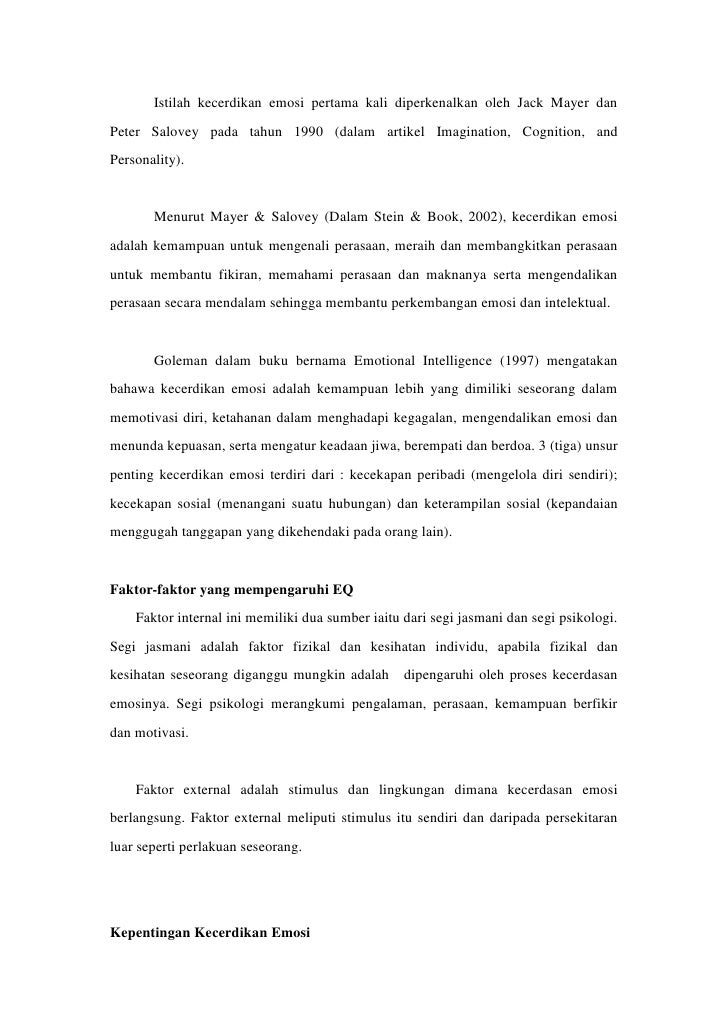 Istilah kecerdikan emosi pertama kali diperkenalkan oleh Jack Mayer dan Peter Salovey pada tahun 1990 (dalam artikel Imagination, Cognition, and Personality).

Menurut Mayer & Salovey (Dalam Stein & Book, 2002), kecerdikan emosi adalah kemampuan untuk mengenali perasaan, meraih dan membangkitkan perasaan untuk membantu fikiran, memahami perasaan dan maknanya serta mengendalikan perasaan secara mendalam sehingga membantu perkembangan emosi dan intelektual.

Goleman dalam buku bernama Emotional Intelligence (1997) mengatakan bahawa kecerdikan emosi adalah kemampuan lebih yang dimiliki seseorang dalam memotivasi diri, ketahanan dalam menghadapi kegagalan, mengendalikan emosi dan menunda kepuasan, serta mengatur keadaan jiwa, berempati dan berdoa. 3 (tiga) unsur penting kecerdikan emosi terdiri dari : kecekapan peribadi (mengelola diri sendiri); kecekapan sosial (menangani suatu hubungan) dan keterampilan sosial (kepandaian menggugah tanggapan yang dikehendaki pada orang lain).

Faktor-faktor yang mempengaruhi EQ

Faktor internal ini memiliki dua sumber iaitu dari segi jasmani dan segi psikologi. Segi jasmani adalah faktor fizikal dan kesihatan individu, apabila fizikal dan kesihatan seseorang diganggu mungkin adalah dipengaruhi oleh proses kecerdasan emosinya. Segi psikologi merangkumi pengalaman, perasaan, kemampuan berfikir dan motivasi.

Faktor external adalah stimulus dan lingkungan dimana kecerdasan emosi berlangsung. Faktor external meliputi stimulus itu sendiri dan daripada persekitaran luar seperti perlakuan seseorang.

Kepentingan Kecerdikan Emosi